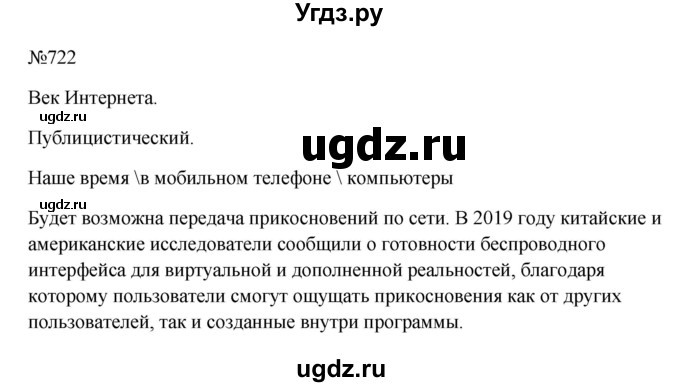 Угдз.ру

№722

Век Интернета.

ugdz.ru

Публицистический.

ugdz.ru

Наше время \в мобильном телефоне \ компьютеры

ugdz.ru

Будет возможна передача прикосновений по сети. В 2019 году китайские и американские исследователи сообщили о готовности беспроводного интерфейса для виртуальной и дополненной реальностей, благодаря которому пользователи смогут ощущать прикосновения как от других пользователей, так и созданные внутри программы.

ugdz.ru